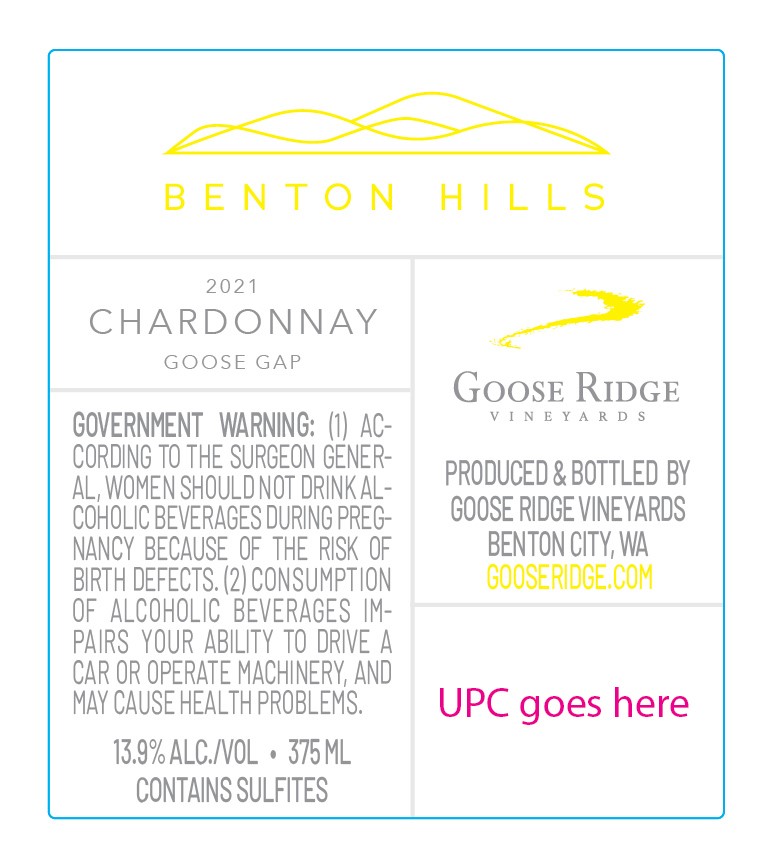 BENTON HILLS

2021
CHARDONNAY
GOOSE GAP

GOVERNMENT WARNING: (1) ACCORDING TO THE SURGEON GENERAL, WOMEN SHOULD NOT DRINK ALCOHOLIC BEVERAGES DURING PREGNANCY BECAUSE OF THE RISK OF BIRTH DEFECTS. (2) CONSUMPTION OF ALCOHOLIC BEVERAGES IMPAIRS YOUR ABILITY TO DRIVE A CAR OR OPERATE MACHINERY, AND MAY CAUSE HEALTH PROBLEMS.

13.9% ALC./VOL • 375 ML
CONTAINS SULFITES

GOOSE RIDGE
VINEYARDS

PRODUCED & BOTTLED BY
GOOSE RIDGE VINEYARDS
BENTON CITY, WA
GOOSERIDGE.COM

UPC goes here